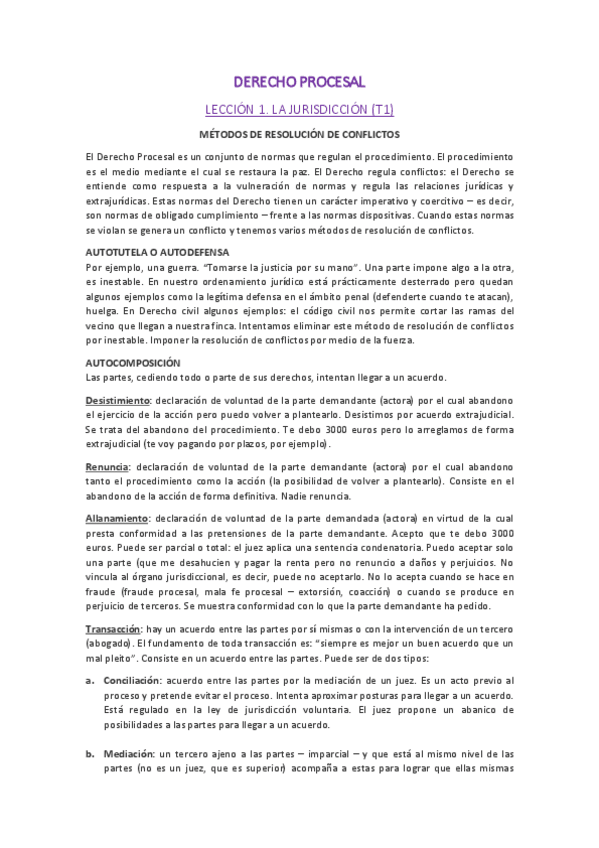 DERECHO PROCESAL

LECCIÓN 1. LA JURISDICCIÓN (T1)

MÉTODOS DE RESOLUCIÓN DE CONFLICTOS

El Derecho Procesal es un conjunto de normas que regulan el procedimiento. El procedimiento es el medio mediante el cual se restaura la paz. El Derecho regula conflictos: el Derecho se entiende como respuesta a la vulneración de normas y regula las relaciones jurídicas y extrajurídicas. Estas normas del Derecho tienen un carácter imperativo y coercitivo – es decir, son normas de obligado cumplimiento – frente a las normas dispositivas. Cuando estas normas se violan se genera un conflicto y tenemos varios métodos de resolución de conflictos.

AUTOTUTELA O AUTODEFENSA
Por ejemplo, una guerra. "Tomarse la justicia por su mano". Una parte impone algo a la otra, es inestable. En nuestro ordenamiento jurídico está prácticamente desterrado pero quedan algunos ejemplos como la legítima defensa en el ámbito penal (defenderte cuando te atacan), huelga. En Derecho civil algunos ejemplos: el código civil nos permite cortar las ramas del vecino que llegan a nuestra finca. Intentamos eliminar este método de resolución de conflictos por inestable. Imponer la resolución de conflictos por medio de la fuerza.

AUTOCOMPOSICIÓN
Las partes, cediendo todo o parte de sus derechos, intentan llegar a un acuerdo.

Desistimiento: declaración de voluntad de la parte demandante (actora) por el cual abandono el ejercicio de la acción pero puedo volver a plantearlo. Desistimos por acuerdo extrajudicial. Se trata del abandono del procedimiento. Te debo 3000 euros pero lo arreglamos de forma extrajudicial (te voy pagando por plazos, por ejemplo).

Renuncia: declaración de voluntad de la parte demandante (actora) por el cual abandono tanto el procedimiento como la acción (la posibilidad de volver a plantearlo). Consiste en el abandono de la acción de forma definitiva. Nadie renuncia.

Allanamiento: declaración de voluntad de la parte demandada (actora) en virtud de la cual presta conformidad a las pretensiones de la parte demandante. Acepto que te debo 3000 euros. Puede ser parcial o total: el juez aplica una sentencia condenatoria. Puedo aceptar solo una parte (que me desahucien y pagar la renta pero no renuncio a daños y perjuicios. No vincula al órgano jurisdiccional, es decir, puede no aceptarlo. No lo acepta cuando se hace en fraude (fraude procesal, mala fe procesal – extorsión, coacción) o cuando se produce en perjuicio de terceros. Se muestra conformidad con lo que la parte demandante ha pedido.

Transacción: hay un acuerdo entre las partes por sí mismas o con la intervención de un tercero (abogado). El fundamento de toda transacción es: "siempre es mejor un buen acuerdo que un mal pleito". Consiste en un acuerdo entre las partes. Puede ser de dos tipos:

a. Conciliación: acuerdo entre las partes por la mediación de un juez. Es un acto previo al proceso y pretende evitar el proceso. Intenta aproximar posturas para llegar a un acuerdo. Está regulado en la ley de jurisdicción voluntaria. El juez propone un abanico de posibilidades a las partes para llegar a un acuerdo.

b. Mediación: un tercero ajeno a las partes – imparcial – y que está al mismo nivel de las partes (no es un juez, que es superior) acompaña a estas para lograr que ellas mismas